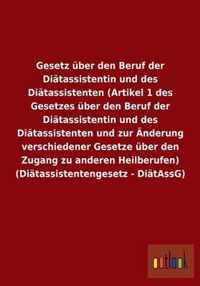 Gesetz über den Beruf der Diätassistentin und des Diätassistenten (Artikel 1 des Gesetzes über den Beruf der Diätassistentin und des Diätassistenten und zur Änderung verschiedener Gesetze über den Zugang zu anderen Heilberufen) (Diätassistentengesetz - DiätAssG)